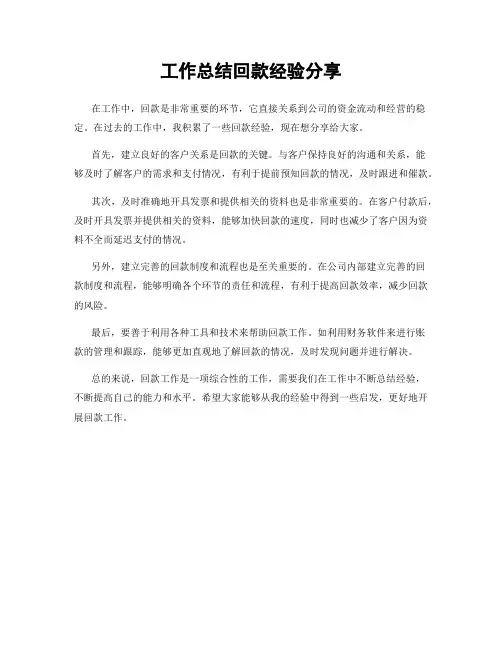 工作总结回款经验分享

在工作中，回款是非常重要的环节，它直接关系到公司的资金流动和经营的稳定。在过去的工作中，我积累了一些回款经验，现在想分享给大家。

首先，建立良好的客户关系是回款的关键。与客户保持良好的沟通和关系，能够及时了解客户的需求和支付情况，有利于提前预知回款的情况，及时跟进和催款。

其次，及时准确地开具发票和提供相关的资料也是非常重要的。在客户付款后，及时开具发票并提供相关的资料，能够加快回款的速度，同时也减少了客户因为资料不全而延迟支付的情况。

另外，建立完善的回款制度和流程也是至关重要的。在公司内部建立完善的回款制度和流程，能够明确各个环节的责任和流程，有利于提高回款效率，减少回款的风险。

最后，要善于利用各种工具和技术来帮助回款工作。如利用财务软件来进行账款的管理和跟踪，能够更加直观地了解回款的情况，及时发现问题并进行解决。

总的来说，回款工作是一项综合性的工作，需要我们在工作中不断总结经验，不断提高自己的能力和水平。希望大家能够从我的经验中得到一些启发，更好地开展回款工作。